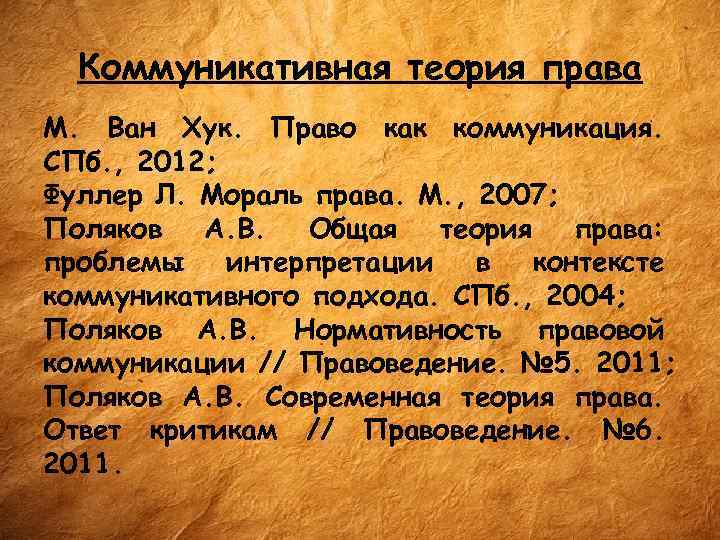 Коммуникативная теория права

М. Ван Хук. Право как коммуникация. СПб., 2012;
Фуллер Л. Мораль права. М., 2007;
Поляков А.В. Общая теория права: проблемы интерпретации в контексте коммуникативного подхода. СПб., 2004;
Поляков А.В. Нормативность правовой коммуникации // Правоведение. №5. 2011;
Поляков А.В. Современная теория права. Ответ критикам // Правоведение. №6. 2011.